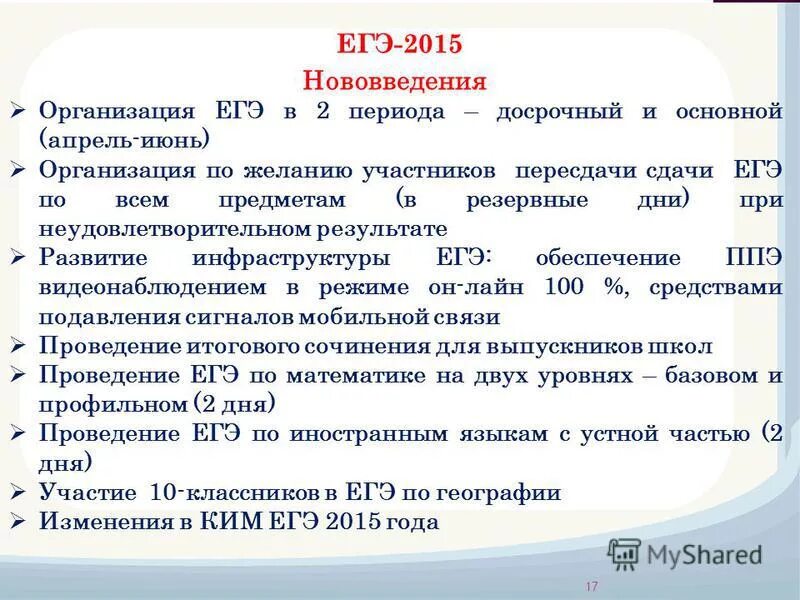 ЕГЭ-2015
Нововведения

➢ Организация ЕГЭ в 2 периода – досрочный и основной (апрель-июнь)
➢ Организация по желанию участников пересдачи сдачи ЕГЭ по всем предметам (в резервные дни) при неудовлетворительном результате
➢ Развитие инфраструктуры ЕГЭ: обеспечение ППЭ видеонаблюдением в режиме он-лайн 100 %, средствами подавления сигналов мобильной связи
➢ Проведение итогового сочинения для выпускников школ
➢ Проведение ЕГЭ по математике на двух уровнях – базовом и профильном (2 дня)
➢ Проведение ЕГЭ по иностранным языкам с устной частью (2 дня)
➢ Участие 10-классников в ЕГЭ по географии
➢ Изменения в КИМ ЕГЭ 2015 года

MyShared

17